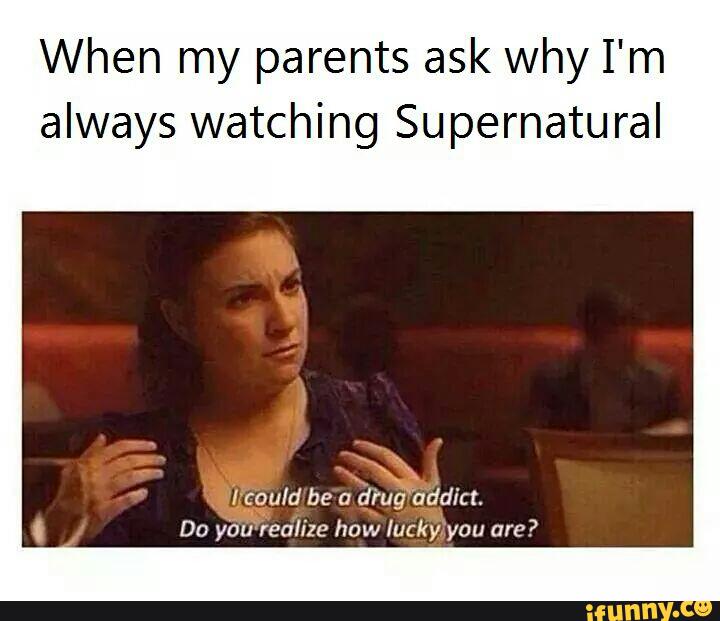 When my parents ask why I'm always watching Supernatural

I could be a drug addict.
Do you realize how lucky you are?

ifunny.co